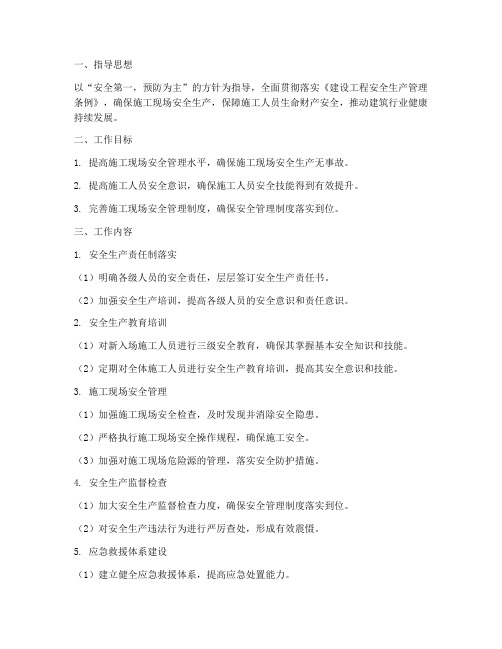 一、指导思想

以“安全第一，预防为主”的方针为指导，全面贯彻落实《建设工程安全生产管理条例》，确保施工现场安全生产，保障施工人员生命财产安全，推动建筑行业健康持续发展。

二、工作目标

1. 提高施工现场安全管理水平，确保施工现场安全生产无事故。

2. 提高施工人员安全意识，确保施工人员安全技能得到有效提升。

3. 完善施工现场安全管理制度，确保安全管理制度落实到位。

三、工作内容

1. 安全生产责任制落实

（1）明确各级人员的安全责任，层层签订安全生产责任书。

（2）加强安全生产培训，提高各级人员的安全意识和责任意识。

2. 安全生产教育培训

（1）对新入场施工人员进行三级安全教育，确保其掌握基本安全知识和技能。

（2）定期对全体施工人员进行安全生产教育培训，提高其安全意识和技能。

3. 施工现场安全管理

（1）加强施工现场安全检查，及时发现并消除安全隐患。

（2）严格执行施工现场安全操作规程，确保施工安全。

（3）加强对施工现场危险源的管理，落实安全防护措施。

4. 安全生产监督检查

（1）加大安全生产监督检查力度，确保安全管理制度落实到位。

（2）对安全生产违法行为进行严厉查处，形成有效震慑。

5. 应急救援体系建设

（1）建立健全应急救援体系，提高应急处置能力。